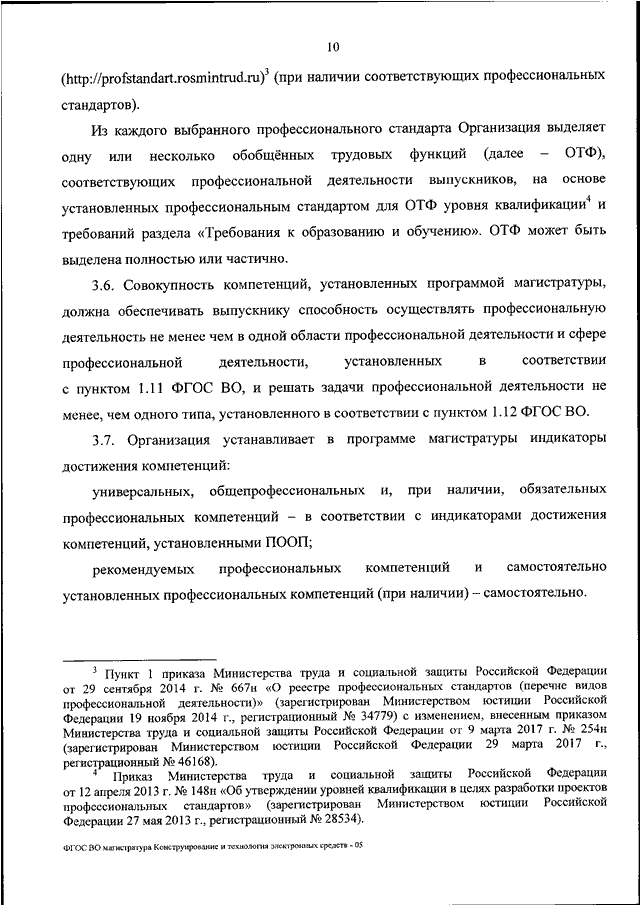 10

(http://profstandart.rosmintrud.ru)$^3$ (при наличии соответствующих профессиональных стандартов).

Из каждого выбранного профессионального стандарта Организация выделяет одну или несколько обобщённых трудовых функций (далее – ОТФ), соответствующих профессиональной деятельности выпускников, на основе установленных профессиональным стандартом для ОТФ уровня квалификации$^4$ и требований раздела «Требования к образованию и обучению». ОТФ может быть выделена полностью или частично.

3.6. Совокупность компетенций, установленных программой магистратуры, должна обеспечивать выпускнику способность осуществлять профессиональную деятельность не менее чем в одной области профессиональной деятельности и сфере профессиональной деятельности, установленных в соответствии с пунктом 1.11 ФГОС ВО, и решать задачи профессиональной деятельности не менее, чем одного типа, установленного в соответствии с пунктом 1.12 ФГОС ВО.

3.7. Организация устанавливает в программе магистратуры индикаторы достижения компетенций:

универсальных, общепрофессиональных и, при наличии, обязательных профессиональных компетенций – в соответствии с индикаторами достижения компетенций, установленными ПООП;

рекомендуемых профессиональных компетенций и самостоятельно установленных профессиональных компетенций (при наличии) – самостоятельно.

$^3$ Пункт 1 приказа Министерства труда и социальной защиты Российской Федерации от 29 сентября 2014 г. № 667н «О реестре профессиональных стандартов (перечне видов профессиональной деятельности)» (зарегистрирован Министерством юстиции Российской Федерации 19 ноября 2014 г., регистрационный № 34779) с изменением, внесенным приказом Министерства труда и социальной защиты Российской Федерации от 9 марта 2017 г. № 254н (зарегистрирован Министерством юстиции Российской Федерации 29 марта 2017 г., регистрационный № 46168).

$^4$ Приказ Министерства труда и социальной защиты Российской Федерации от 12 апреля 2013 г. № 148н «Об утверждении уровней квалификации в целях разработки проектов профессиональных стандартов» (зарегистрирован Министерством юстиции Российской Федерации 27 мая 2013 г., регистрационный № 28534).

ФГОС ВО магистратура Конструирование и технология электронных средств - 05